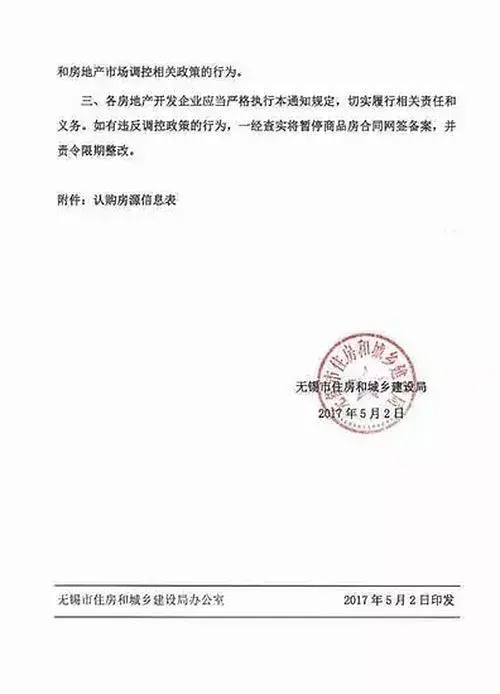 和房地产市场调控相关政策的行为。

三、各房地产开发企业应当严格执行本通知规定，切实履行相关责任和义务。如有违反调控政策的行为，一经查实将暂停商品房合同网签备案，并责令限期整改。

附件：认购房源信息表

无锡市住房和城乡建设局

无锡市住房和城乡建设局
2017年5月2日

无锡市住房和城乡建设局办公室　　2017年5月2日印发